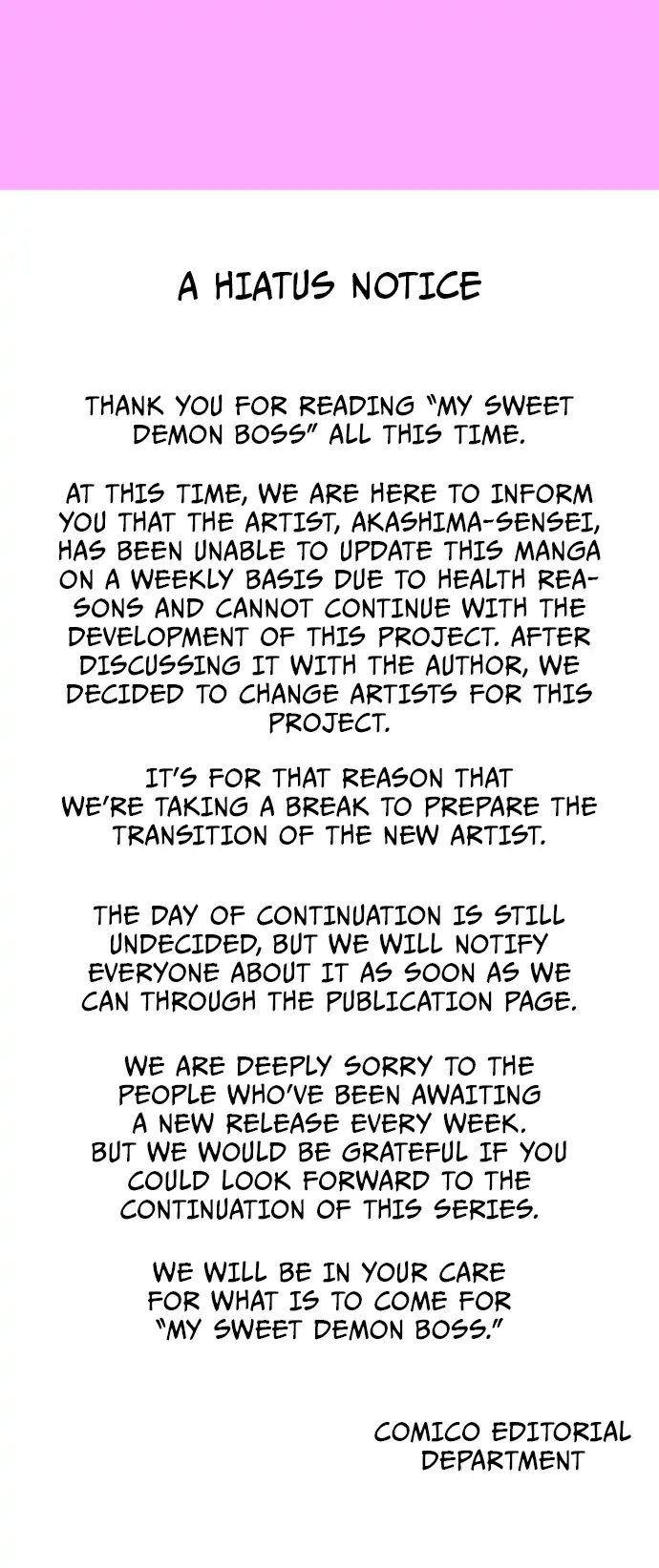 A HIATUS NOTICE

THANK YOU FOR READING "MY SWEET DEMON BOSS" ALL THIS TIME.

AT THIS TIME, WE ARE HERE TO INFORM YOU THAT THE ARTIST, AKASHIMA-SENSEI, HAS BEEN UNABLE TO UPDATE THIS MANGA ON A WEEKLY BASIS DUE TO HEALTH REASONS AND CANNOT CONTINUE WITH THE DEVELOPMENT OF THIS PROJECT. AFTER DISCUSSING IT WITH THE AUTHOR, WE DECIDED TO CHANGE ARTISTS FOR THIS PROJECT.

IT'S FOR THAT REASON THAT WE'RE TAKING A BREAK TO PREPARE THE TRANSITION OF THE NEW ARTIST.

THE DAY OF CONTINUATION IS STILL UNDECIDED, BUT WE WILL NOTIFY EVERYONE ABOUT IT AS SOON AS WE CAN THROUGH THE PUBLICATION PAGE.

WE ARE DEEPLY SORRY TO THE PEOPLE WHO'VE BEEN AWAITING A NEW RELEASE EVERY WEEK. BUT WE WOULD BE GRATEFUL IF YOU COULD LOOK FORWARD TO THE CONTINUATION OF THIS SERIES.

WE WILL BE IN YOUR CARE FOR WHAT IS TO COME FOR "MY SWEET DEMON BOSS."

COMICO EDITORIAL
DEPARTMENT